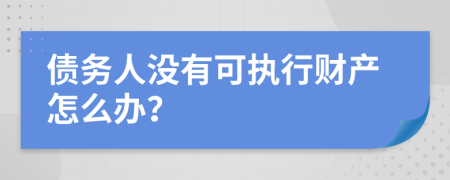 债务人没有可执行财产怎么办?